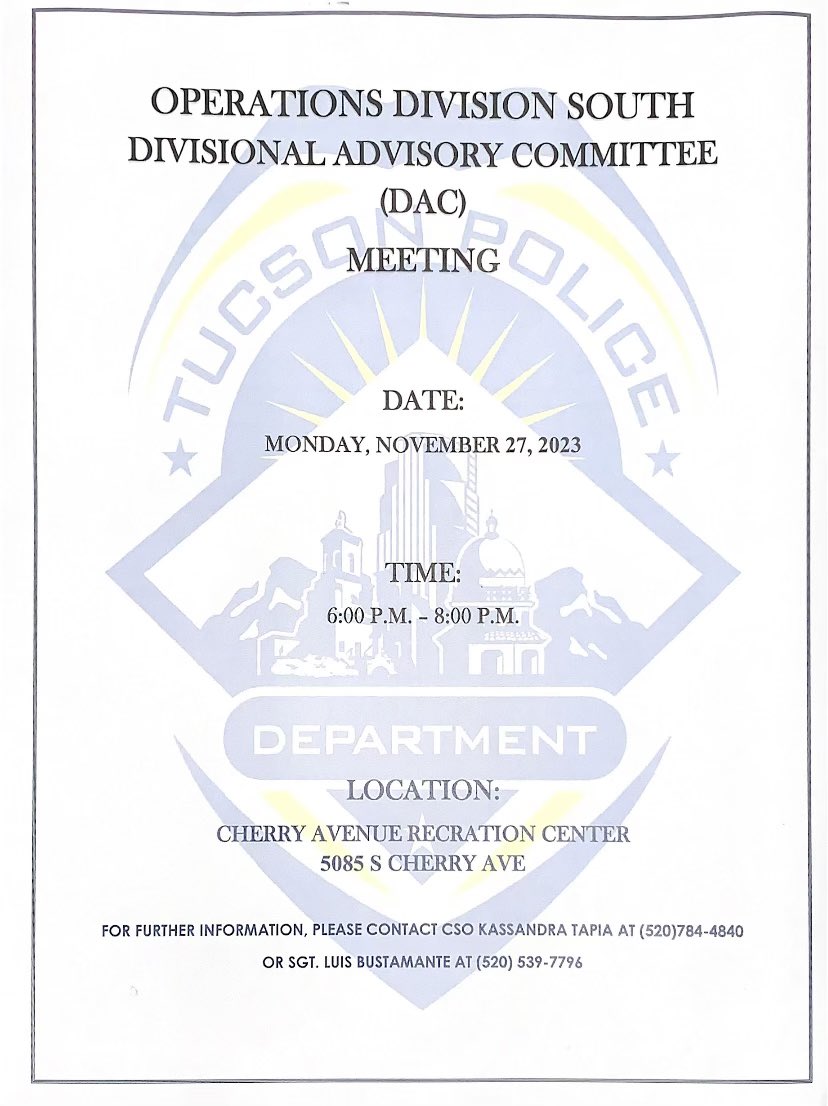 OPERATIONS DIVISION SOUTH
DIVISIONAL ADVISORY COMMITTEE
(DAC)
MEETING

DATE:
MONDAY, NOVEMBER 27, 2023

TIME:
6:00 P.M. - 8:00 P.M.

LOCATION:
CHERRY AVENUE RECRATION CENTER
5085 S CHERRY AVE

FOR FURTHER INFORMATION, PLEASE CONTACT CSO KASSANDRA TAPIA AT (520)784-4840
OR SGT. LUIS BUSTAMANTE AT (520) 539-7796

TUCSON POLICE
DEPARTMENT